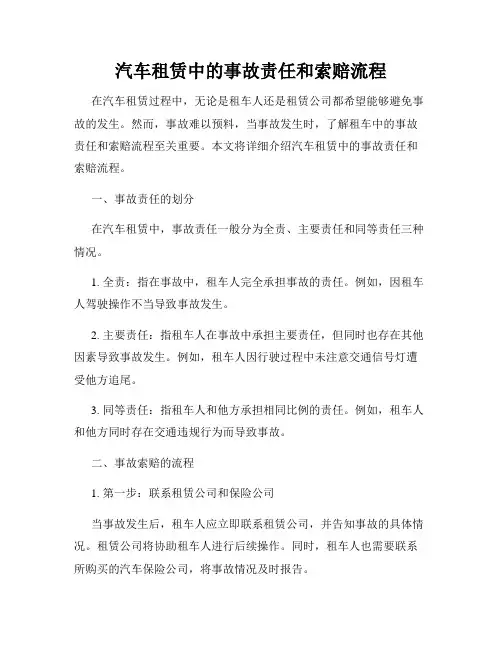 汽车租赁中的事故责任和索赔流程

在汽车租赁过程中，无论是租车人还是租赁公司都希望能够避免事故的发生。然而，事故难以预料，当事故发生时，了解租车中的事故责任和索赔流程至关重要。本文将详细介绍汽车租赁中的事故责任和索赔流程。

一、事故责任的划分

在汽车租赁中，事故责任一般分为全责、主要责任和同等责任三种情况。

1. 全责：指在事故中，租车人完全承担事故的责任。例如，因租车人驾驶操作不当导致事故发生。

2. 主要责任：指租车人在事故中承担主要责任，但同时也存在其他因素导致事故发生。例如，租车人因行驶过程中未注意交通信号灯遭受他方追尾。

3. 同等责任：指租车人和他方承担相同比例的责任。例如，租车人和他方同时存在交通违规行为而导致事故。

二、事故索赔的流程

1. 第一步：联系租赁公司和保险公司

当事故发生后，租车人应立即联系租赁公司，并告知事故的具体情况。租赁公司将协助租车人进行后续操作。同时，租车人也需要联系所购买的汽车保险公司，将事故情况及时报告。